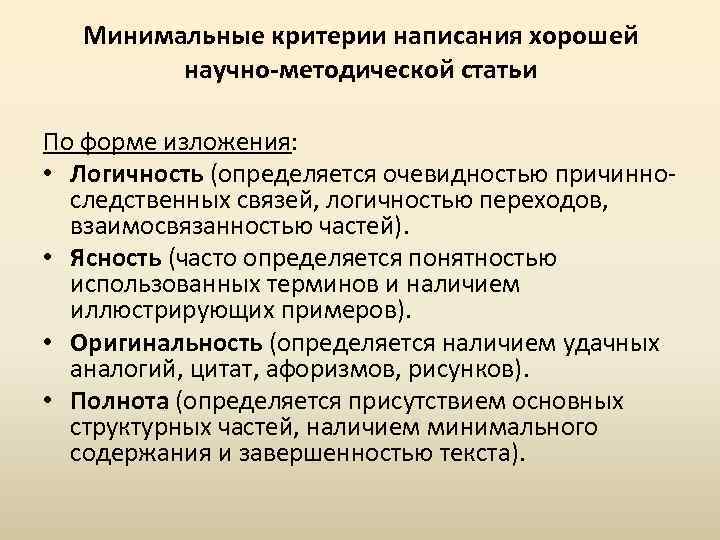 Минимальные критерии написания хорошей научно-методической статьи

По форме изложения:
• Логичность (определяется очевидностью причинно-следственных связей, логичностью переходов, взаимосвязанностью частей).
• Ясность (часто определяется понятностью использованных терминов и наличием иллюстрирующих примеров).
• Оригинальность (определяется наличием удачных аналогий, цитат, афоризмов, рисунков).
• Полнота (определяется присутствием основных структурных частей, наличием минимального содержания и завершенностью текста).